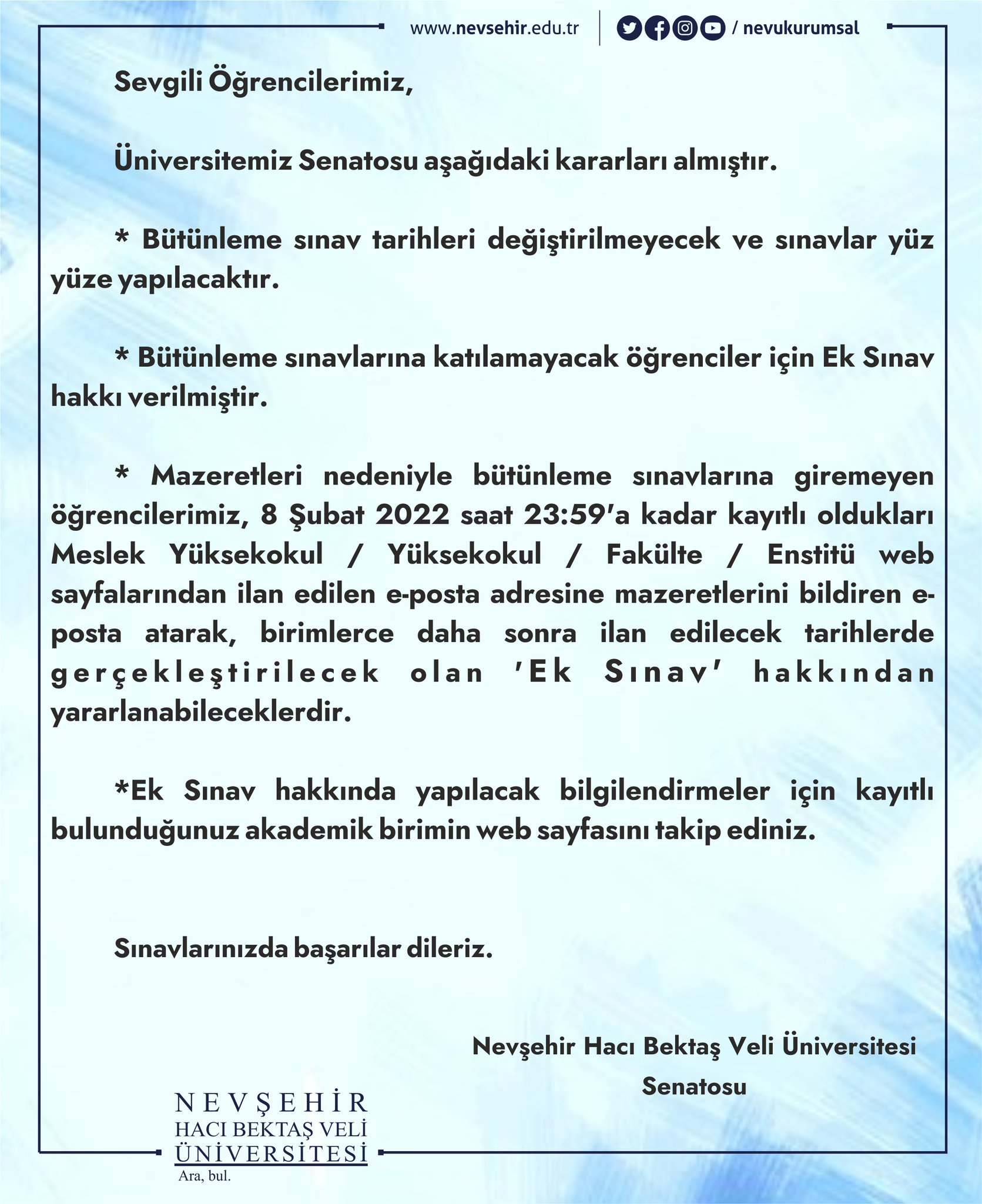 www.nevsehir.edu.tr / nevukurumsal

Sevgili Öğrencilerimiz,

Üniversitemiz Senatosu aşağıdaki kararları almıştır.

* Bütünleme sınav tarihleri değiştirilmeyecek ve sınavlar yüz yüze yapılacaktır.

* Bütünleme sınavlarına katılamayacak öğrenciler için Ek Sınav hakkı verilmiştir.

* Mazeretleri nedeniyle bütünleme sınavlarına giremeyen öğrencilerimiz, 8 Şubat 2022 saat 23:59'a kadar kayıtlı oldukları Meslek Yüksekokul / Yüksekokul / Fakülte / Enstitü web sayfalarından ilan edilen e-posta adresine mazeretlerini bildiren e-posta atarak, birimlerce daha sonra ilan edilecek tarihlerde gerçekleştirilecek olan 'Ek Sınav' hakkından yararlanabileceklerdir.

*Ek Sınav hakkında yapılacak bilgilendirmeler için kayıtlı bulunduğunuz akademik birimin web sayfasını takip ediniz.

Sınavlarınızda başarılar dileriz.

Nevşehir Hacı Bektaş Veli Üniversitesi
Senatosu

NEVŞEHİR
HACI BEKTAŞ VELİ
ÜNİVERSİTESİ
Ara, bul.